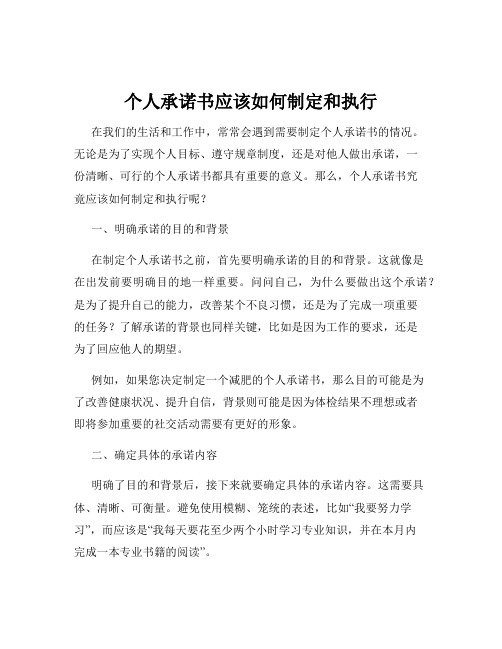 个人承诺书应该如何制定和执行

在我们的生活和工作中，常常会遇到需要制定个人承诺书的情况。无论是为了实现个人目标、遵守规章制度，还是对他人做出承诺，一份清晰、可行的个人承诺书都具有重要的意义。那么，个人承诺书究竟应该如何制定和执行呢？

一、明确承诺的目的和背景

在制定个人承诺书之前，首先要明确承诺的目的和背景。这就像是在出发前要明确目的地一样重要。问问自己，为什么要做出这个承诺？是为了提升自己的能力，改善某个不良习惯，还是为了完成一项重要的任务？了解承诺的背景也同样关键，比如是因为工作的要求，还是为了回应他人的期望。

例如，如果您决定制定一个减肥的个人承诺书，那么目的可能是为了改善健康状况、提升自信，背景则可能是因为体检结果不理想或者即将参加重要的社交活动需要有更好的形象。

二、确定具体的承诺内容

明确了目的和背景后，接下来就要确定具体的承诺内容。这需要具体、清晰、可衡量。避免使用模糊、笼统的表述，比如“我要努力学习”，而应该是“我每天要花至少两个小时学习专业知识，并在本月内完成一本专业书籍的阅读”。